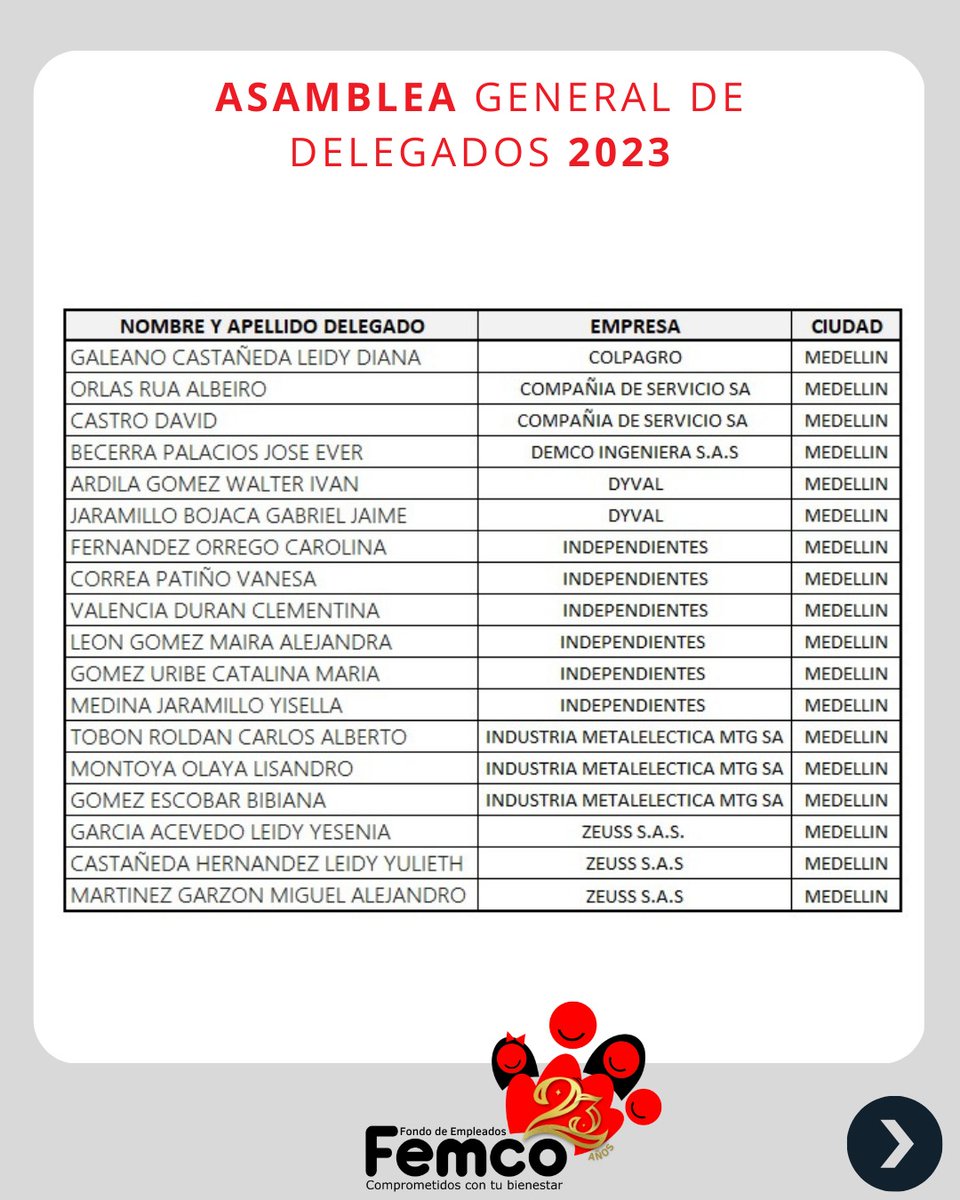 ASAMBLEA GENERAL DE DELEGADOS 2023

| NOMBRE Y APELLIDO DELEGADO | EMPRESA | CIUDAD |
|---|---|---|
| GALEANO CASTAÑEDA LEIDY DIANA | COLPAGRO | MEDELLIN |
| ORLAS RUA ALBEIRO | COMPAÑIA DE SERVICIO SA | MEDELLIN |
| CASTRO DAVID | COMPAÑIA DE SERVICIO SA | MEDELLIN |
| BECERRA PALACIOS JOSE EVER | DEMCO INGENIERA S.A.S | MEDELLIN |
| ARDILA GOMEZ WALTER IVAN | DYVAL | MEDELLIN |
| JARAMILLO BOJACA GABRIEL JAIME | DYVAL | MEDELLIN |
| FERNANDEZ ORREGO CAROLINA | INDEPENDIENTES | MEDELLIN |
| CORREA PATIÑO VANESA | INDEPENDIENTES | MEDELLIN |
| VALENCIA DURAN CLEMENTINA | INDEPENDIENTES | MEDELLIN |
| LEON GOMEZ MAIRA ALEJANDRA | INDEPENDIENTES | MEDELLIN |
| GOMEZ URIBE CATALINA MARIA | INDEPENDIENTES | MEDELLIN |
| MEDINA JARAMILLO YISELLA | INDEPENDIENTES | MEDELLIN |
| TOBON ROLDAN CARLOS ALBERTO | INDUSTRIA METALELECTICA MTG SA | MEDELLIN |
| MONTOYA OLAYA LISANDRO | INDUSTRIA METALELECTICA MTG SA | MEDELLIN |
| GOMEZ ESCOBAR BIBIANA | INDUSTRIA METALELECTICA MTG SA | MEDELLIN |
| GARCIA ACEVEDO LEIDY YESENIA | ZEUSS S.A.S. | MEDELLIN |
| CASTAÑEDA HERNANDEZ LEIDY YULIETH | ZEUSS S.A.S | MEDELLIN |
| MARTINEZ GARZON MIGUEL ALEJANDRO | ZEUSS S.A.S | MEDELLIN |

Fondo de Empleados
Femco
25 AÑOS
Comprometidos con tu bienestar